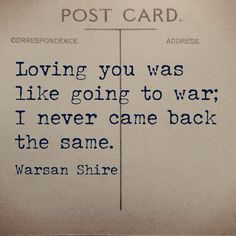 POST CARD.

CORRESPONDENCE

ADDRESS

Loving you was like going to war; I never came back the same.

Warsan Shire